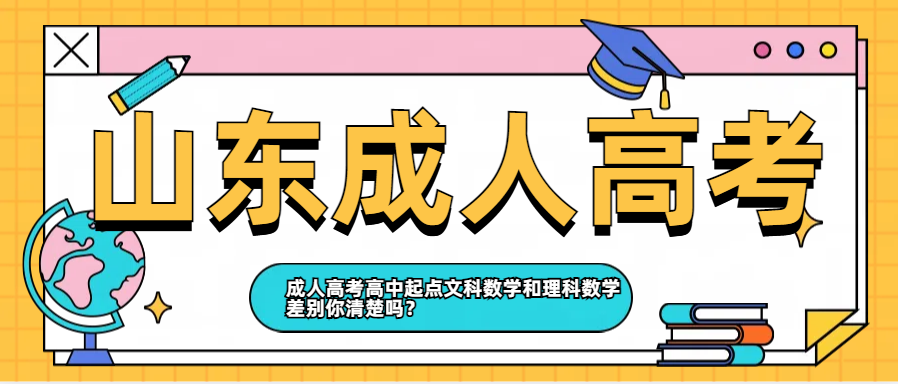 山东成人高考

成人高考高中起点文科数学和理科数学差别你清楚吗?